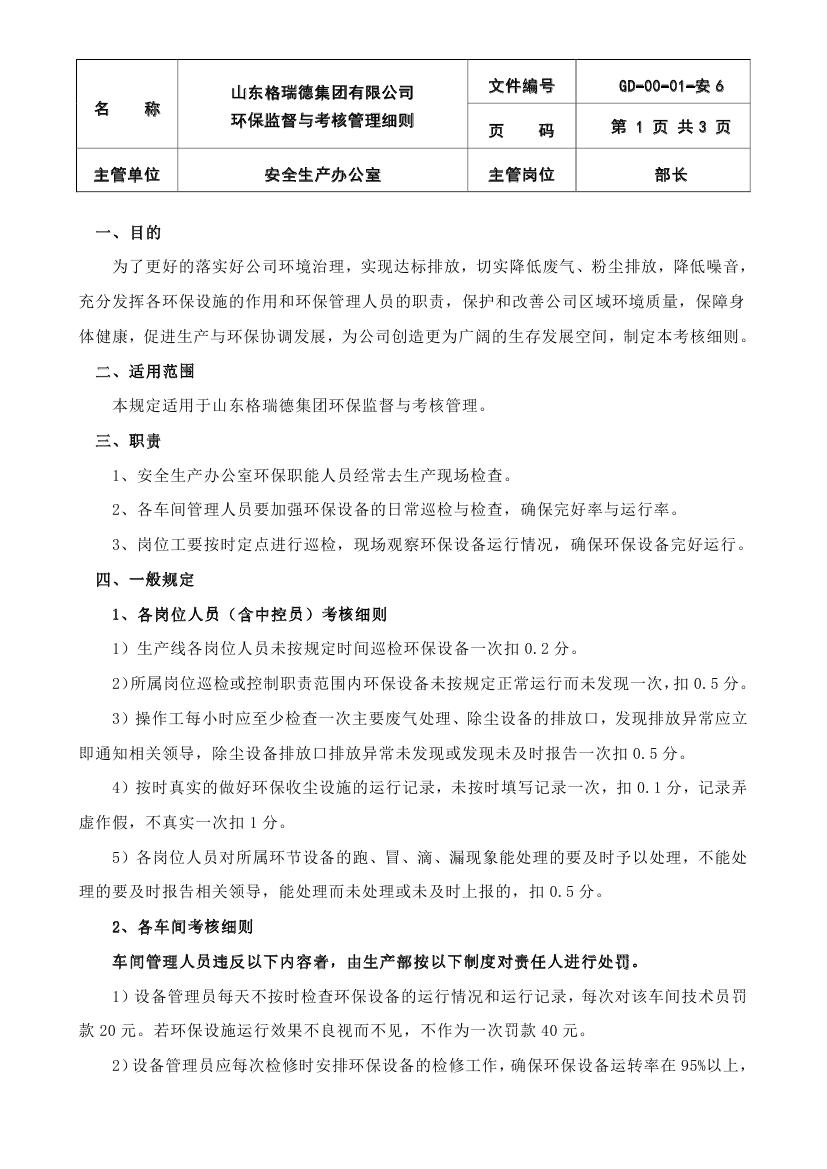 | 名　　称 | 山东格瑞德集团有限公司 环保监督与考核管理细则 | 文件编号 | GD-00-01-安 6 |
|---|---|---|---|
| | | 页　　码 | 第 1 页 共 3 页 |
| 主管单位 | 安全生产办公室 | 主管岗位 | 部长 |

一、目的

为了更好的落实好公司环境治理，实现达标排放，切实降低废气、粉尘排放，降低噪音，充分发挥各环保设施的作用和环保管理人员的职责，保护和改善公司区域环境质量，保障身体健康，促进生产与环保协调发展，为公司创造更为广阔的生存发展空间，制定本考核细则。

二、适用范围

本规定适用于山东格瑞德集团环保监督与考核管理。

三、职责

1、安全生产办公室环保职能人员经常去生产现场检查。

2、各车间管理人员要加强环保设备的日常巡检与检查，确保完好率与运行率。

3、岗位工要按时定点进行巡检，现场观察环保设备运行情况，确保环保设备完好运行。

四、一般规定

1、各岗位人员（含中控员）考核细则

1）生产线各岗位人员未按规定时间巡检环保设备一次扣 0.2 分。

2)所属岗位巡检或控制职责范围内环保设备未按规定正常运行而未发现一次，扣 0.5 分。

3）操作工每小时应至少检查一次主要废气处理、除尘设备的排放口，发现排放异常应立即通知相关领导，除尘设备排放口排放异常未发现或发现未及时报告一次扣 0.5 分。

4）按时真实的做好环保收尘设施的运行记录，未按时填写记录一次，扣 0.1 分，记录弄虚作假，不真实一次扣 1 分。

5）各岗位人员对所属环节设备的跑、冒、滴、漏现象能处理的要及时予以处理，不能处理的要及时报告相关领导，能处理而未处理或未及时上报的，扣 0.5 分。

2、各车间考核细则

车间管理人员违反以下内容者，由生产部按以下制度对责任人进行处罚。

1）设备管理员每天不按时检查环保设备的运行情况和运行记录，每次对该车间技术员罚款 20 元。若环保设施运行效果不良视而不见，不作为一次罚款 40 元。

2）设备管理员应每次检修时安排环保设备的检修工作，确保环保设备运转率在 95%以上，